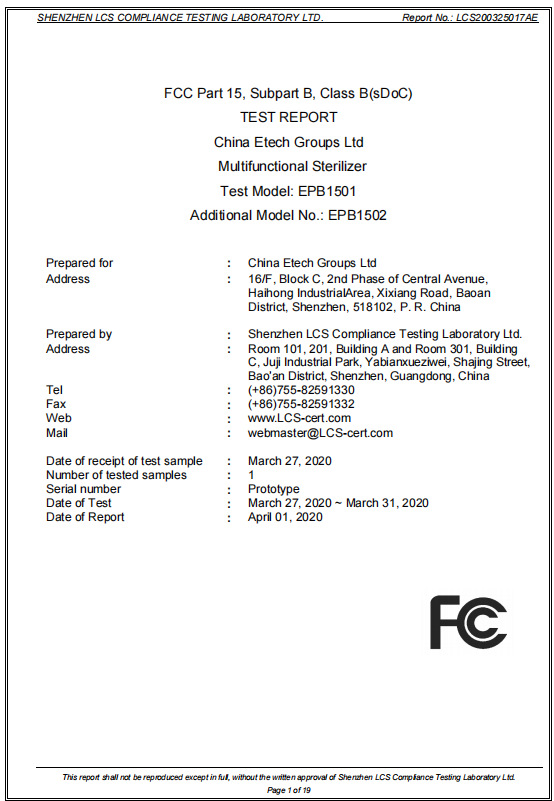 SHENZHEN LCS COMPLIANCE TESTING LABORATORY LTD. Report No.: LCS200325017AE

FCC Part 15, Subpart B, Class B(sDoC)
TEST REPORT
China Etech Groups Ltd
Multifunctional Sterilizer
Test Model: EPB1501
Additional Model No.: EPB1502

Prepared for : China Etech Groups Ltd
Address : 16/F, Block C, 2nd Phase of Central Avenue, Haihong IndustrialArea, Xixiang Road, Baoan District, Shenzhen, 518102, P. R. China

Prepared by : Shenzhen LCS Compliance Testing Laboratory Ltd.
Address : Room 101, 201, Building A and Room 301, Building C, Juji Industrial Park, Yabianxueziwei, Shajing Street, Bao'an District, Shenzhen, Guangdong, China
Tel : (+86)755-82591330
Fax : (+86)755-82591332
Web : www.LCS-cert.com
Mail : webmaster@LCS-cert.com

Date of receipt of test sample : March 27, 2020
Number of tested samples : 1
Serial number : Prototype
Date of Test : March 27, 2020 ~ March 31, 2020
Date of Report : April 01, 2020

FC

This report shall not be reproduced except in full, without the written approval of Shenzhen LCS Compliance Testing Laboratory Ltd.
Page 1 of 19